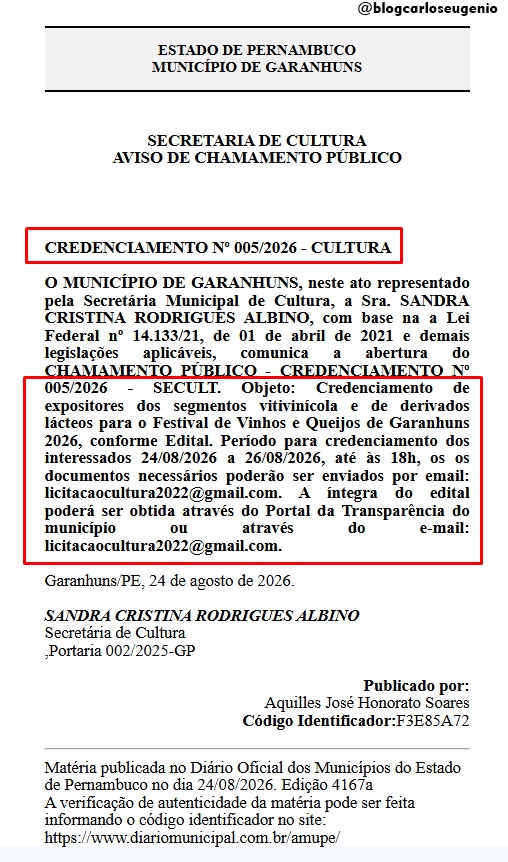 @blogcarloseugenio

ESTADO DE PERNAMBUCO
MUNICÍPIO DE GARANHUNS

SECRETARIA DE CULTURA
AVISO DE CHAMAMENTO PÚBLICO

CREDENCIAMENTO Nº 005/2026 - CULTURA

O MUNICÍPIO DE GARANHUNS, neste ato representado pela Secretária Municipal de Cultura, a Sra. SANDRA CRISTINA RODRIGUES ALBINO, com base na a Lei Federal nº 14.133/21, de 01 de abril de 2021 e demais legislações aplicáveis, comunica a abertura do CHAMAMENTO PÚBLICO - CREDENCIAMENTO Nº 005/2026 - SECULT. Objeto: Credenciamento de expositores dos segmentos vitivinícola e de derivados lácteos para o Festival de Vinhos e Queijos de Garanhuns 2026, conforme Edital. Período para credenciamento dos interessados 24/08/2026 a 26/08/2026, até às 18h, os os documentos necessários poderão ser enviados por email: licitacaocultura2022@gmail.com. A íntegra do edital poderá ser obtida através do Portal da Transparência do município ou através do e-mail: licitacaocultura2022@gmail.com.

Garanhuns/PE, 24 de agosto de 2026.

SANDRA CRISTINA RODRIGUES ALBINO
Secretária de Cultura
,Portaria 002/2025-GP

Publicado por:
Aquilles José Honorato Soares
Código Identificador:F3E85A72

Matéria publicada no Diário Oficial dos Municípios do Estado de Pernambuco no dia 24/08/2026. Edição 4167a
A verificação de autenticidade da matéria pode ser feita informando o código identificador no site:
https://www.diariomunicipal.com.br/amupe/